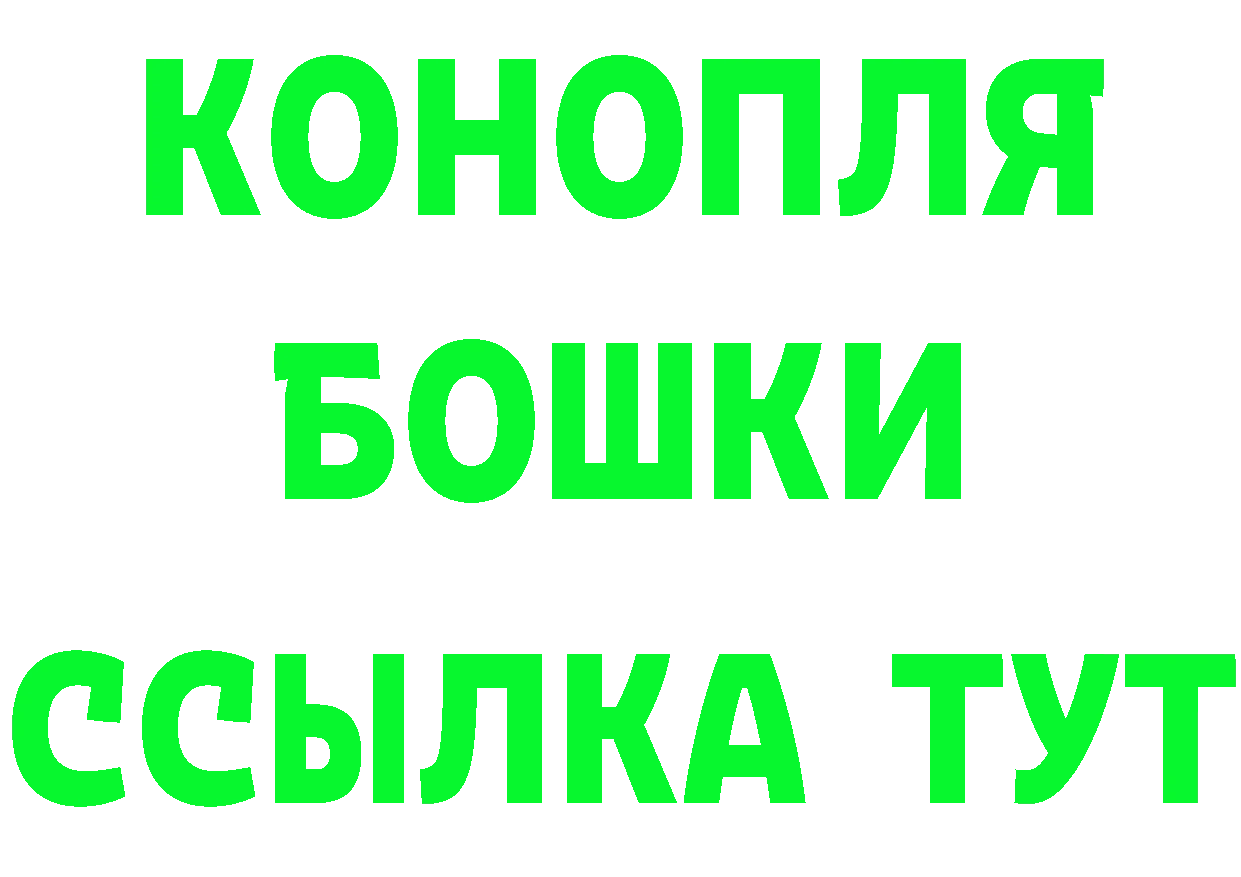 КОНОПЛЯ
БОШКИ
ССЫЛКА ТУТ